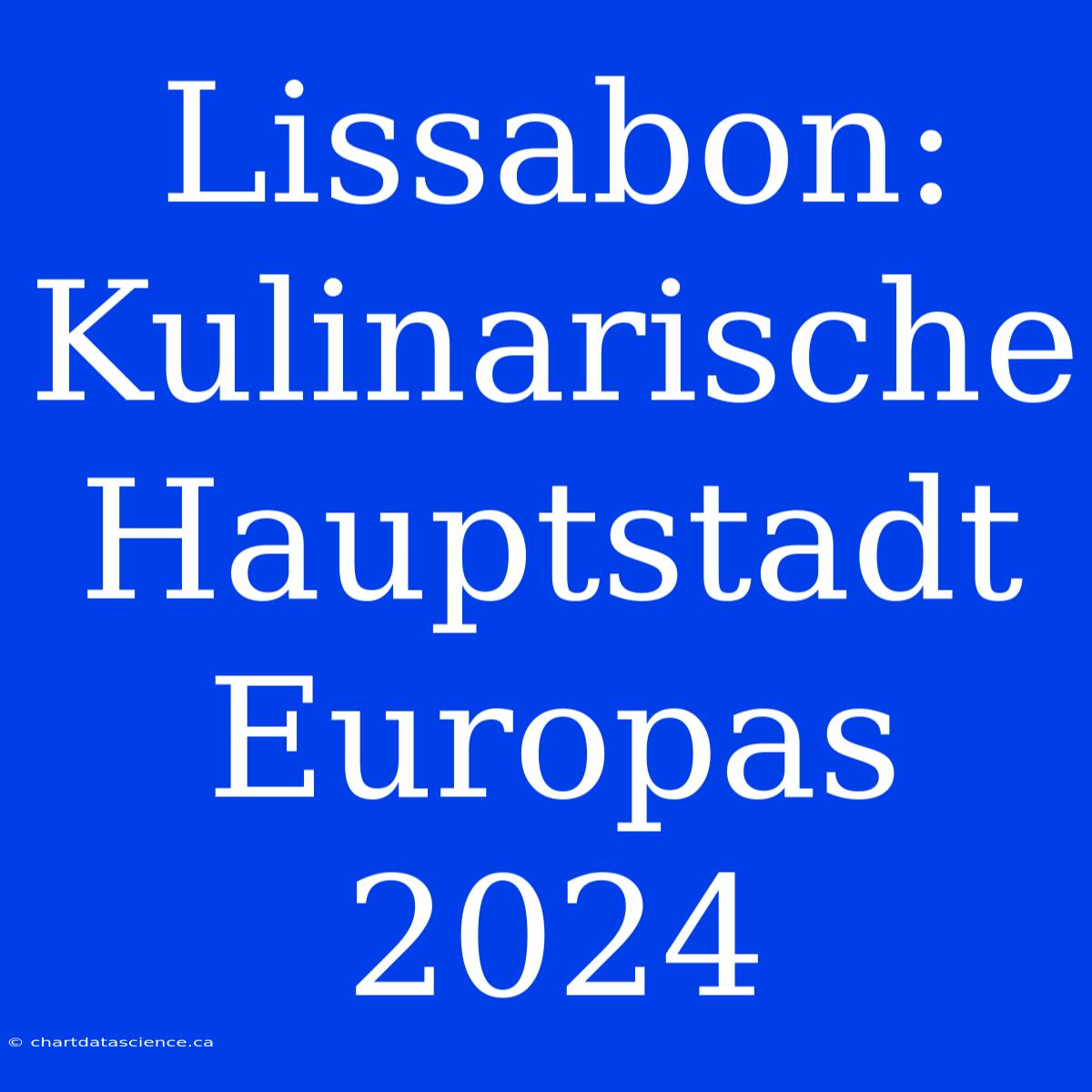 Lissabon: Kulinarische Hauptstadt Europas 2024

© chartdatascience.ca